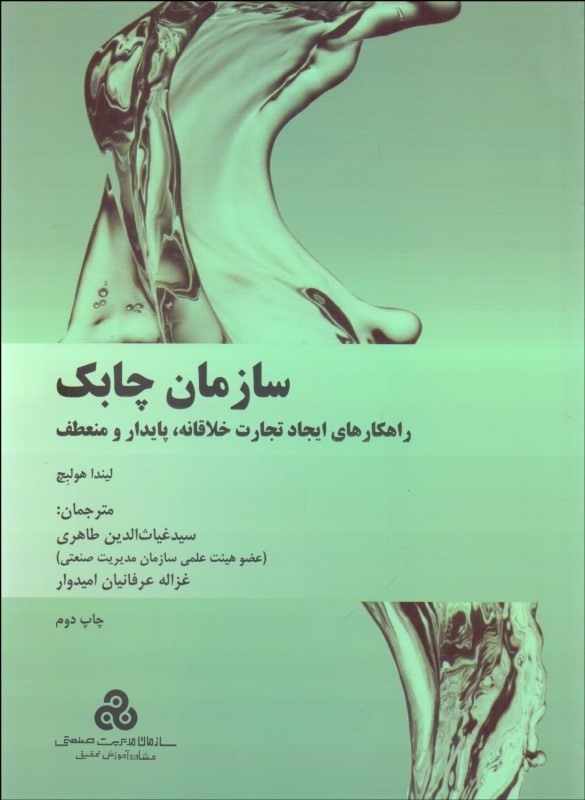 سازمان چابک

راهکارهای ایجاد تجارت خلاقانه، پایدار و منعطف

لیندا هولبِچ

مترجمان:
سیدغیاث‌الدین طاهری
(عضو هیئت علمی سازمان مدیریت صنعتی)
غزاله عرفانیان امیدوار

چاپ دوم

سازمان مدیریت صنعتی
مشاوره آموزش تحقیق